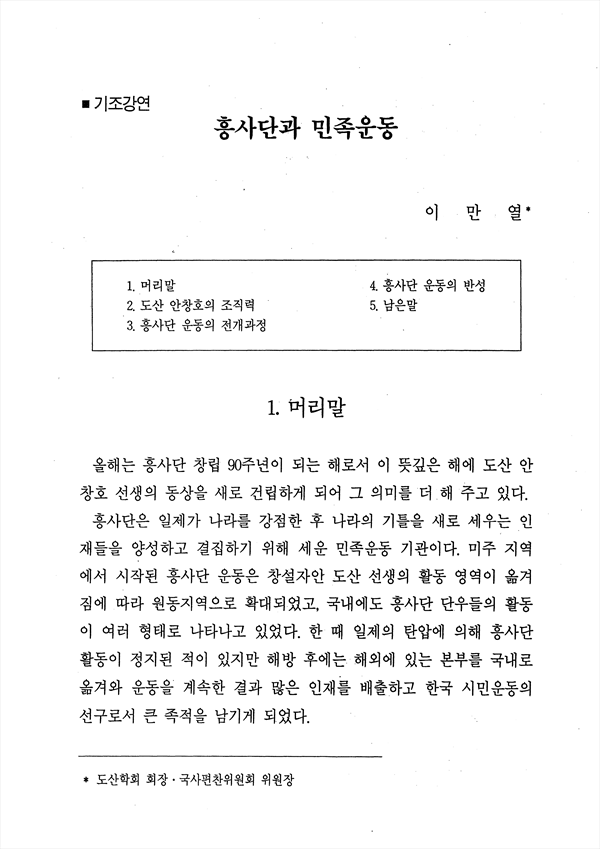 ■ 기조강연

흥사단과 민족운동

이 만 열*

1. 머리말
2. 도산 안창호의 조직력
3. 흥사단 운동의 전개과정
4. 흥사단 운동의 반성
5. 남은말

1. 머리말

올해는 흥사단 창립 90주년이 되는 해로서 이 뜻깊은 해에 도산 안창호 선생의 동상을 새로 건립하게 되어 그 의미를 더 해 주고 있다.

흥사단은 일제가 나라를 강점한 후 나라의 기틀을 새로 세우는 인재들을 양성하고 결집하기 위해 세운 민족운동 기관이다. 미주 지역에서 시작된 흥사단 운동은 창설자인 도산 선생의 활동 영역이 옮겨짐에 따라 원동지역으로 확대되었고, 국내에도 흥사단 단우들의 활동이 여러 형태로 나타나고 있었다. 한 때 일제의 탄압에 의해 흥사단 활동이 정지된 적이 있지만 해방 후에는 해외에 있는 본부를 국내로 옮겨와 운동을 계속한 결과 많은 인재를 배출하고 한국 시민운동의 선구로서 큰 족적을 남기게 되었다.

* 도산학회 회장 · 국사편찬위원회 위원장